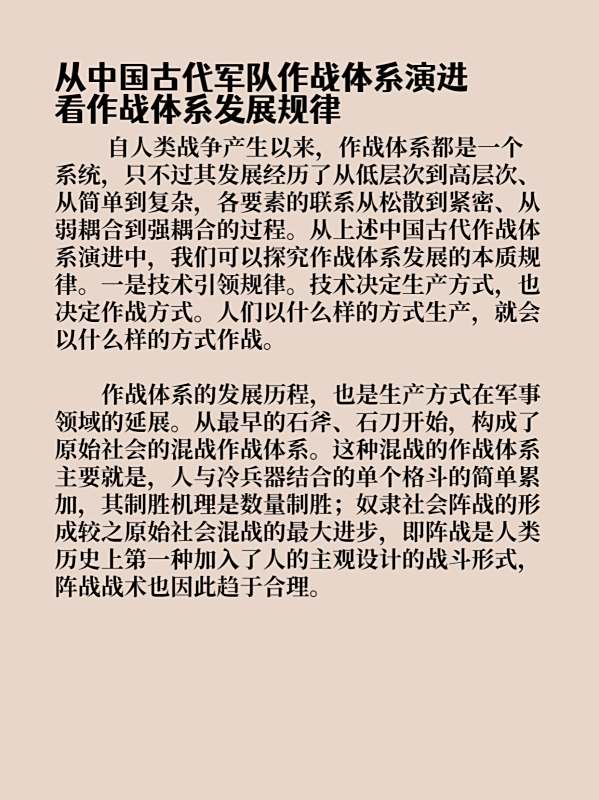 从中国古代军队作战体系演进看作战体系发展规律

自人类战争产生以来，作战体系都是一个系统，只不过其发展经历了从低层次到高层次、从简单到复杂，各要素的联系从松散到紧密、从弱耦合到强耦合的过程。从上述中国古代作战体系演进中，我们可以探究作战体系发展的本质规律。一是技术引领规律。技术决定生产方式，也决定作战方式。人们以什么样的方式生产，就会以什么样的方式作战。

作战体系的发展历程，也是生产方式在军事领域的延展。从最早的石斧、石刀开始，构成了原始社会的混战作战体系。这种混战的作战体系主要就是，人与冷兵器结合的单个格斗的简单累加，其制胜机理是数量制胜；奴隶社会阵战的形成较之原始社会混战的最大进步，即阵战是人类历史上第一种加入了人的主观设计的战斗形式，阵战战术也因此趋于合理。